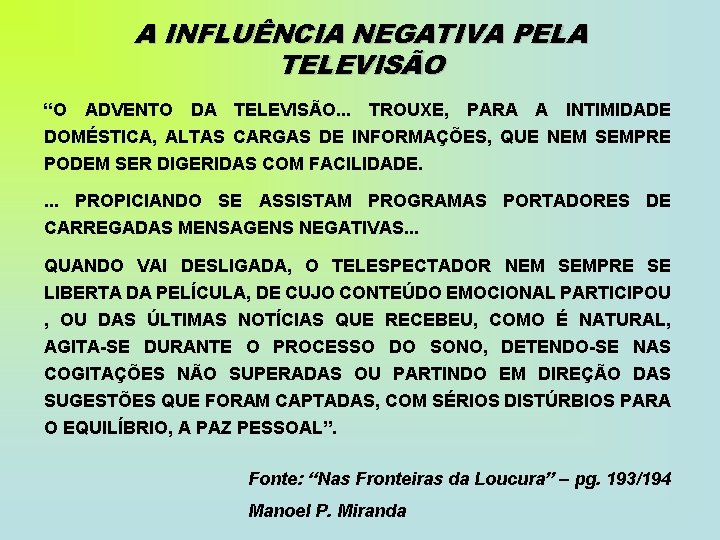 A INFLUÊNCIA NEGATIVA PELA TELEVISÃO

"O ADVENTO DA TELEVISÃO... TROUXE, PARA A INTIMIDADE DOMÉSTICA, ALTAS CARGAS DE INFORMAÇÕES, QUE NEM SEMPRE PODEM SER DIGERIDAS COM FACILIDADE.

... PROPICIANDO SE ASSISTAM PROGRAMAS PORTADORES DE CARREGADAS MENSAGENS NEGATIVAS...

QUANDO VAI DESLIGADA, O TELESPECTADOR NEM SEMPRE SE LIBERTA DA PELÍCULA, DE CUJO CONTEÚDO EMOCIONAL PARTICIPOU , OU DAS ÚLTIMAS NOTÍCIAS QUE RECEBEU, COMO É NATURAL, AGITA-SE DURANTE O PROCESSO DO SONO, DETENDO-SE NAS COGITAÇÕES NÃO SUPERADAS OU PARTINDO EM DIREÇÃO DAS SUGESTÕES QUE FORAM CAPTADAS, COM SÉRIOS DISTÚRBIOS PARA O EQUILÍBRIO, A PAZ PESSOAL".

Fonte: "Nas Fronteiras da Loucura" – pg. 193/194

Manoel P. Miranda